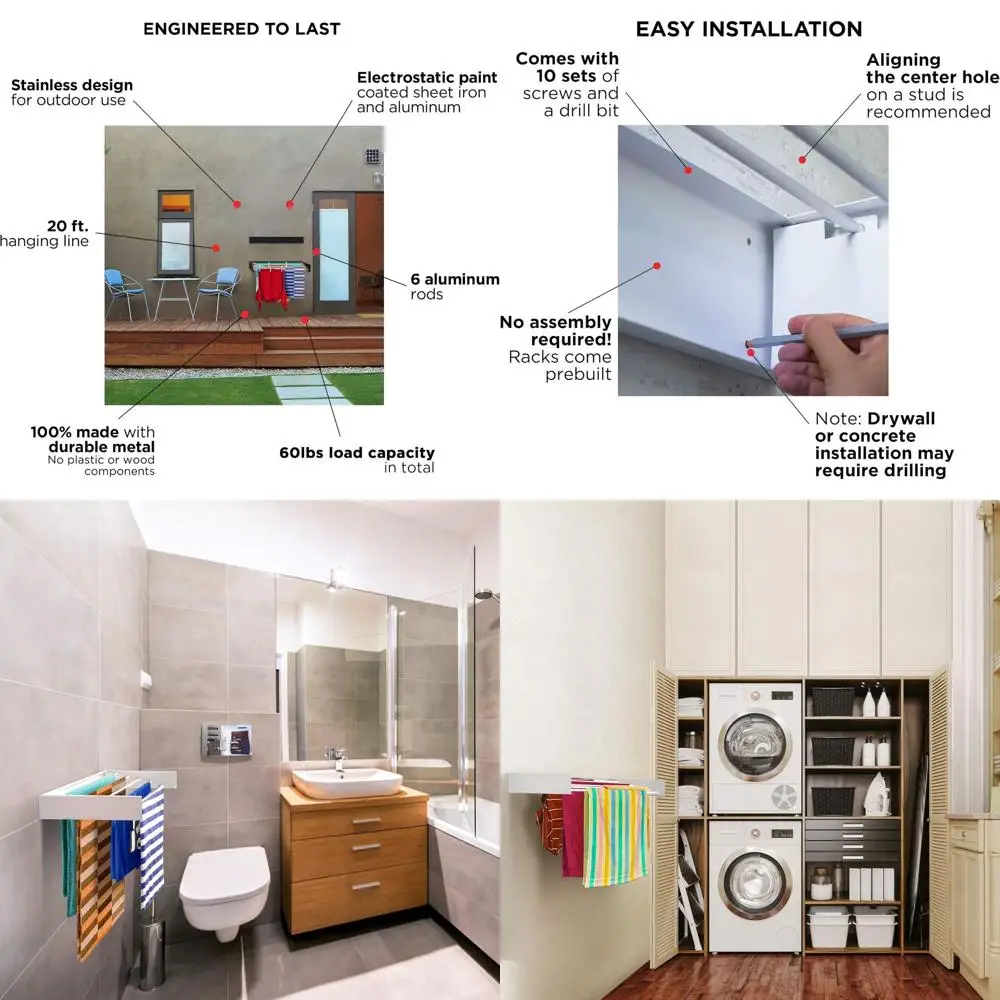 ENGINEERED TO LAST

Stainless design
for outdoor use

Electrostatic paint
coated sheet iron
and aluminum

20 ft.
hanging line

6 aluminum
rods

100% made with
durable metal
No plastic or wood
components

60lbs load capacity
in total

EASY INSTALLATION

Comes with
10 sets of
screws and
a drill bit

Aligning
the center hole
on a stud is
recommended

No assembly
required!
Racks come
prebuilt

Note: Drywall
or concrete
installation may
require drilling